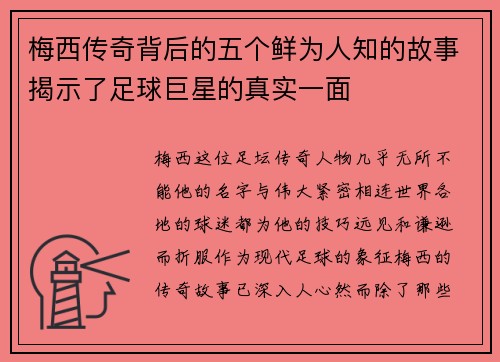 梅西传奇背后的五个鲜为人知的故事揭示了足球巨星的真实一面

梅西这位足坛传奇人物几乎无所不能他的名字与伟大紧密相连世界各地的球迷都为他的技巧远见和谦逊而折服作为现代足球的象征梅西的传奇故事已深入人心然而除了那些